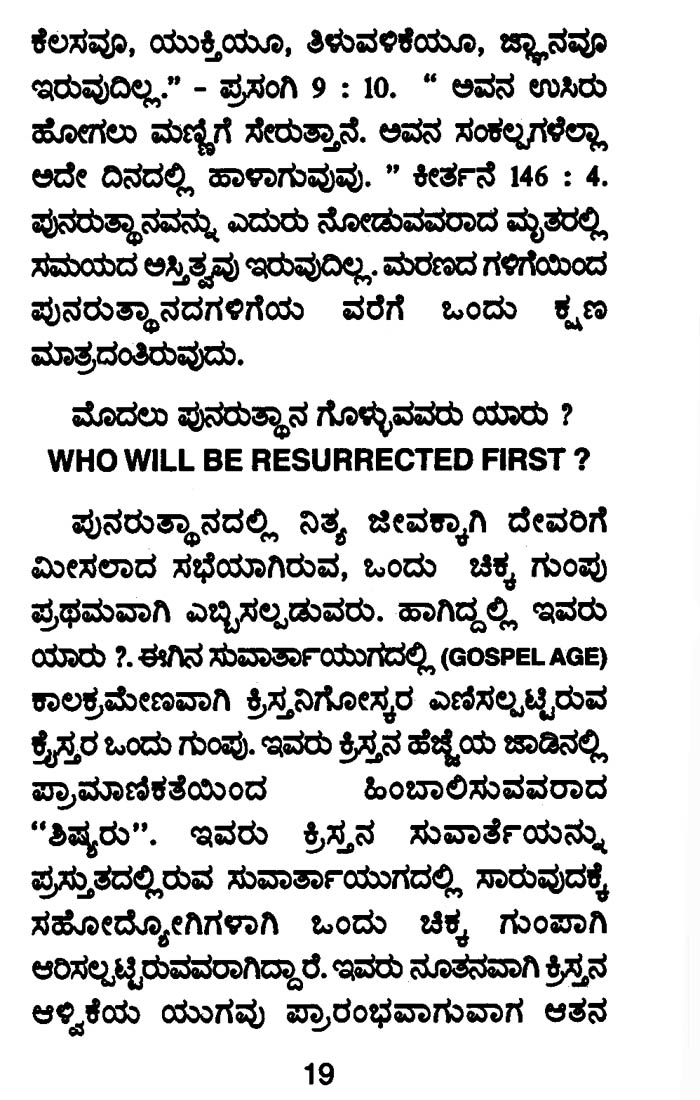 ಕೆಲಸವೂ, ಯುಕ್ತಿಯೂ, ತಿಳುವಳಿಕೆಯೂ, ಜ್ಞಾನವೂ ಇರುವುದಿಲ್ಲ." - ಪ್ರಸಂಗಿ 9 : 10. " ಅವನ ಉಸಿರು ಹೋಗಲು ಮಣ್ಣಿಗೆ ಸೇರುತ್ತಾನೆ. ಅವನ ಸಂಕಲ್ಪಗಳೆಲ್ಲಾ ಅದೇ ದಿನದಲ್ಲಿ ಹಾಳಾಗುವುವು. " ಕೀರ್ತನೆ 146 : 4. ಪುನರುತ್ಥಾನವನ್ನು ಎದುರು ನೋಡುವವರಾದ ಮೃತರಲ್ಲಿ ಸಮಯದ ಅಸ್ತಿತ್ವವು ಇರುವುದಿಲ್ಲ. ಮರಣದ ಗಳಿಗೆಯಿಂದ ಪುನರುತ್ಥಾನದಗಳಿಗೆಯ ವರೆಗೆ ಒಂದು ಕ್ಷಣ ಮಾತ್ರದಂತಿರುವುದು.

ಮೊದಲು ಪುನರುತ್ಥಾನ ಗೊಳ್ಳುವವರು ಯಾರು ?
WHO WILL BE RESURRECTED FIRST ?

ಪುನರುತ್ಥಾನದಲ್ಲಿ ನಿತ್ಯ ಜೀವಕ್ಕಾಗಿ ದೇವರಿಗೆ ಮೀಸಲಾದ ಸಭೆಯಾಗಿರುವ, ಒಂದು ಚಿಕ್ಕ ಗುಂಪು ಪ್ರಥಮವಾಗಿ ಎಬ್ಬಿಸಲ್ಪಡುವರು. ಹಾಗಿದ್ದಲ್ಲಿ ಇವರು ಯಾರು ?. ಈಗಿನ ಸುವಾರ್ತಾಯುಗದಲ್ಲಿ (GOSPEL AGE) ಕಾಲಕ್ರಮೇಣವಾಗಿ ಕ್ರಿಸ್ತನಿಗೋಸ್ಕರ ಎಣಿಸಲ್ಪಟ್ಟಿರುವ ಕ್ರೈಸ್ತರ ಒಂದು ಗುಂಪು. ಇವರು ಕ್ರಿಸ್ತನ ಹೆಜ್ಜೆಯ ಜಾಡಿನಲ್ಲಿ ಪ್ರಾಮಾಣಿಕತೆಯಿಂದ ಹಿಂಬಾಲಿಸುವವರಾದ "ಶಿಷ್ಯರು". ಇವರು ಕ್ರಿಸ್ತನ ಸುವಾರ್ತೆಯನ್ನು ಪ್ರಸ್ತುತದಲ್ಲಿರುವ ಸುವಾರ್ತಾಯುಗದಲ್ಲಿ ಸಾರುವುದಕ್ಕೆ ಸಹೋದ್ಯೋಗಿಗಳಾಗಿ ಒಂದು ಚಿಕ್ಕ ಗುಂಪಾಗಿ ಆರಿಸಲ್ಪಟ್ಟಿರುವವರಾಗಿದ್ದಾರೆ. ಇವರು ನೂತನವಾಗಿ ಕ್ರಿಸ್ತನ ಆಳ್ವಿಕೆಯ ಯುಗವು ಪ್ರಾರಂಭವಾಗುವಾಗ ಆತನ

19